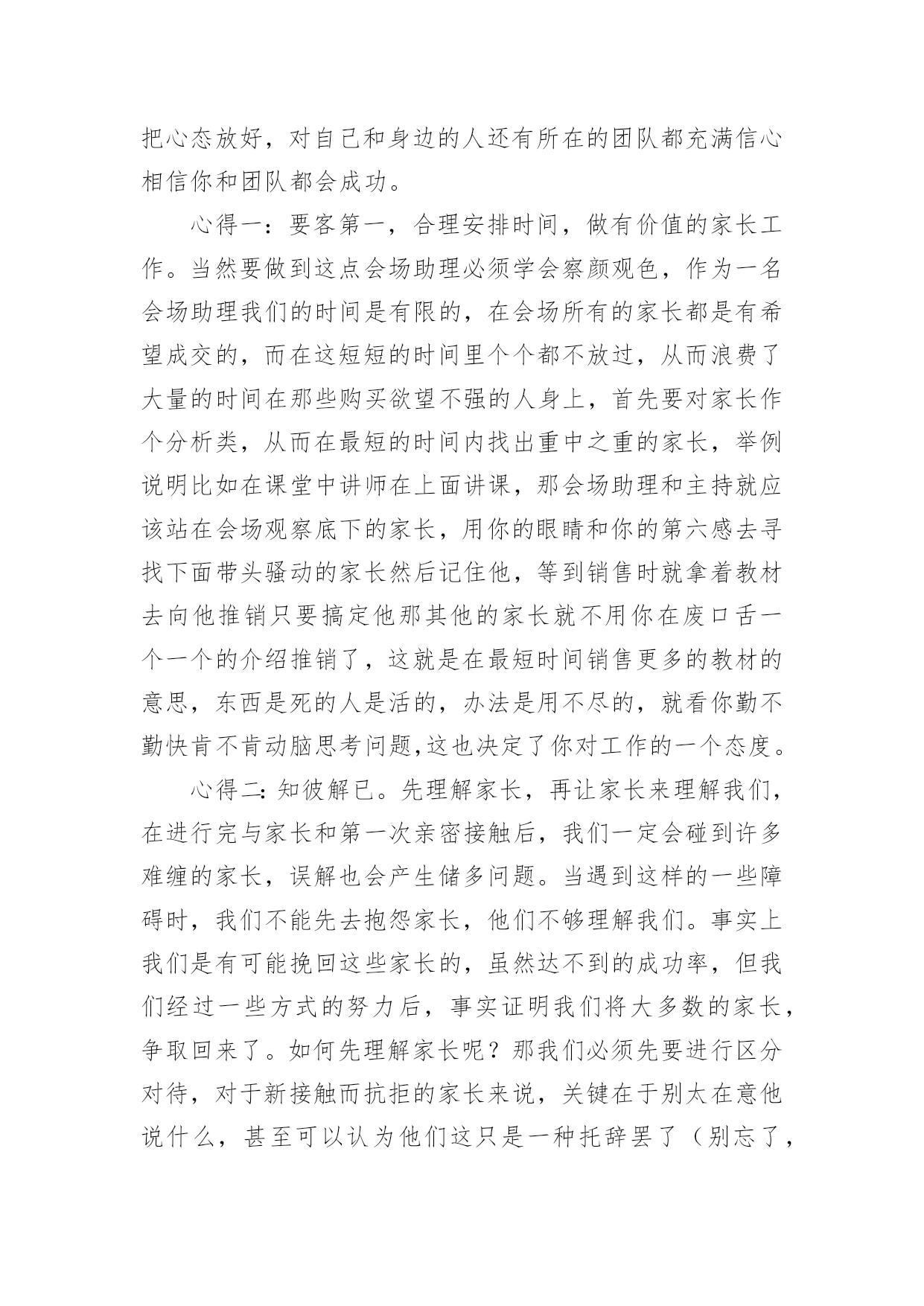 把心态放好，对自己和身边的人还有所在的团队都充满信心相信你和团队都会成功。

心得一：要客第一，合理安排时间，做有价值的家长工作。当然要做到这点会场助理必须学会察颜观色，作为一名会场助理我们的时间是有限的，在会场所有的家长都是有希望成交的，而在这短短的时间里个个都不放过，从而浪费了大量的时间在那些购买欲望不强的人身上，首先要对家长作个分析类，从而在最短的时间内找出重中之重的家长，举例说明比如在课堂中讲师在上面讲课，那会场助理和主持就应该站在会场观察底下的家长，用你的眼睛和你的第六感去寻找下面带头骚动的家长然后记住他，等到销售时就拿着教材去向他推销只要搞定他那其他的家长就不用你在废口舌一个一个的介绍推销了，这就是在最短时间销售更多的教材的意思，东西是死的人是活的，办法是用不尽的，就看你勤不勤快肯不肯动脑思考问题,这也决定了你对工作的一个态度。

心得二：知彼解已。先理解家长，再让家长来理解我们，在进行完与家长和第一次亲密接触后，我们一定会碰到许多难缠的家长，误解也会产生储多问题。当遇到这样的一些障碍时，我们不能先去抱怨家长，他们不够理解我们。事实上我们是有可能挽回这些家长的，虽然达不到的成功率，但我们经过一些方式的努力后，事实证明我们将大多数的家长，争取回来了。如何先理解家长呢？那我们必须先要进行区分对待，对于新接触而抗拒的家长来说，关键在于别太在意他说什么，甚至可以认为他们这只是一种托辞罢了（别忘了，